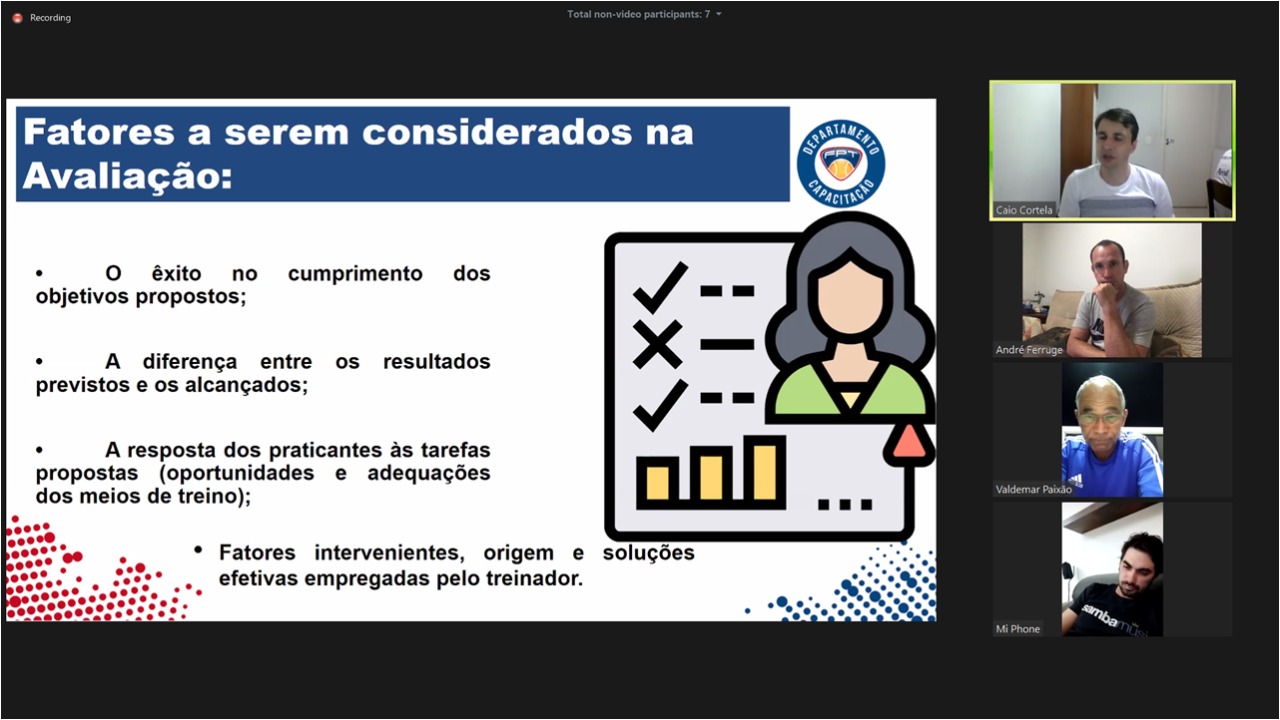 Recording

Total non-video participants: 7

Fatores a serem considerados na Avaliação:

DEPARTAMENTO FPT CAPACITAÇÃO

• O êxito no cumprimento dos objetivos propostos;

• A diferença entre os resultados previstos e os alcançados;

• A resposta dos praticantes às tarefas propostas (oportunidades e adequações dos meios de treino);

• Fatores intervenientes, origem e soluções efetivas empregadas pelo treinador.

Caio Cortela

André Ferruge

Valdemar Paixão

Mi Phone

samba